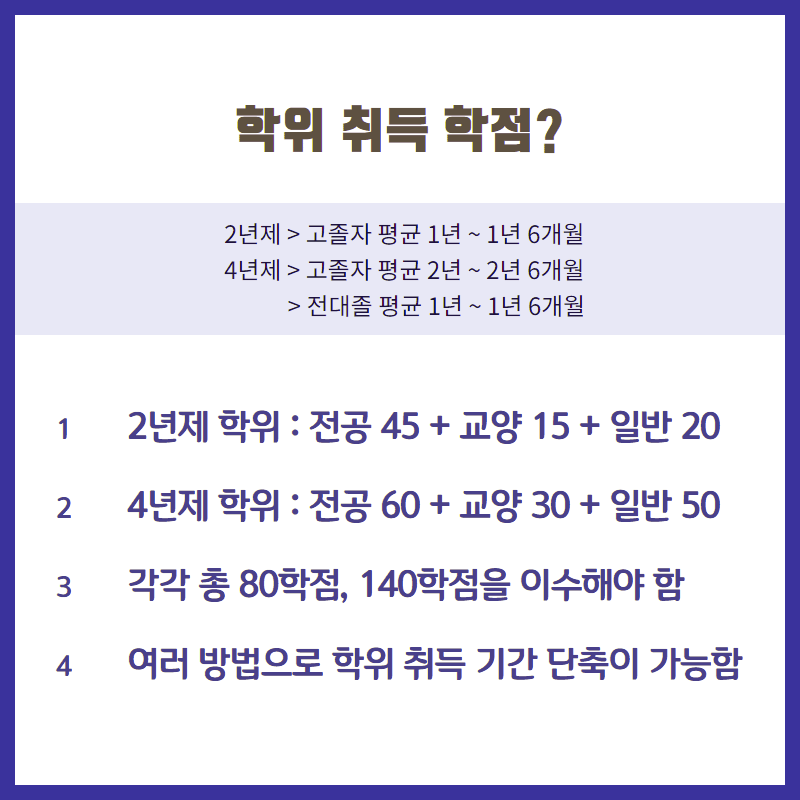 학위 취득 학점?

2년제 > 고졸자 평균 1년 ~ 1년 6개월
4년제 > 고졸자 평균 2년 ~ 2년 6개월
> 전대졸 평균 1년 ~ 1년 6개월

1 2년제 학위 : 전공 45 + 교양 15 + 일반 20

2 4년제 학위 : 전공 60 + 교양 30 + 일반 50

3 각각 총 80학점, 140학점을 이수해야 함

4 여러 방법으로 학위 취득 기간 단축이 가능함